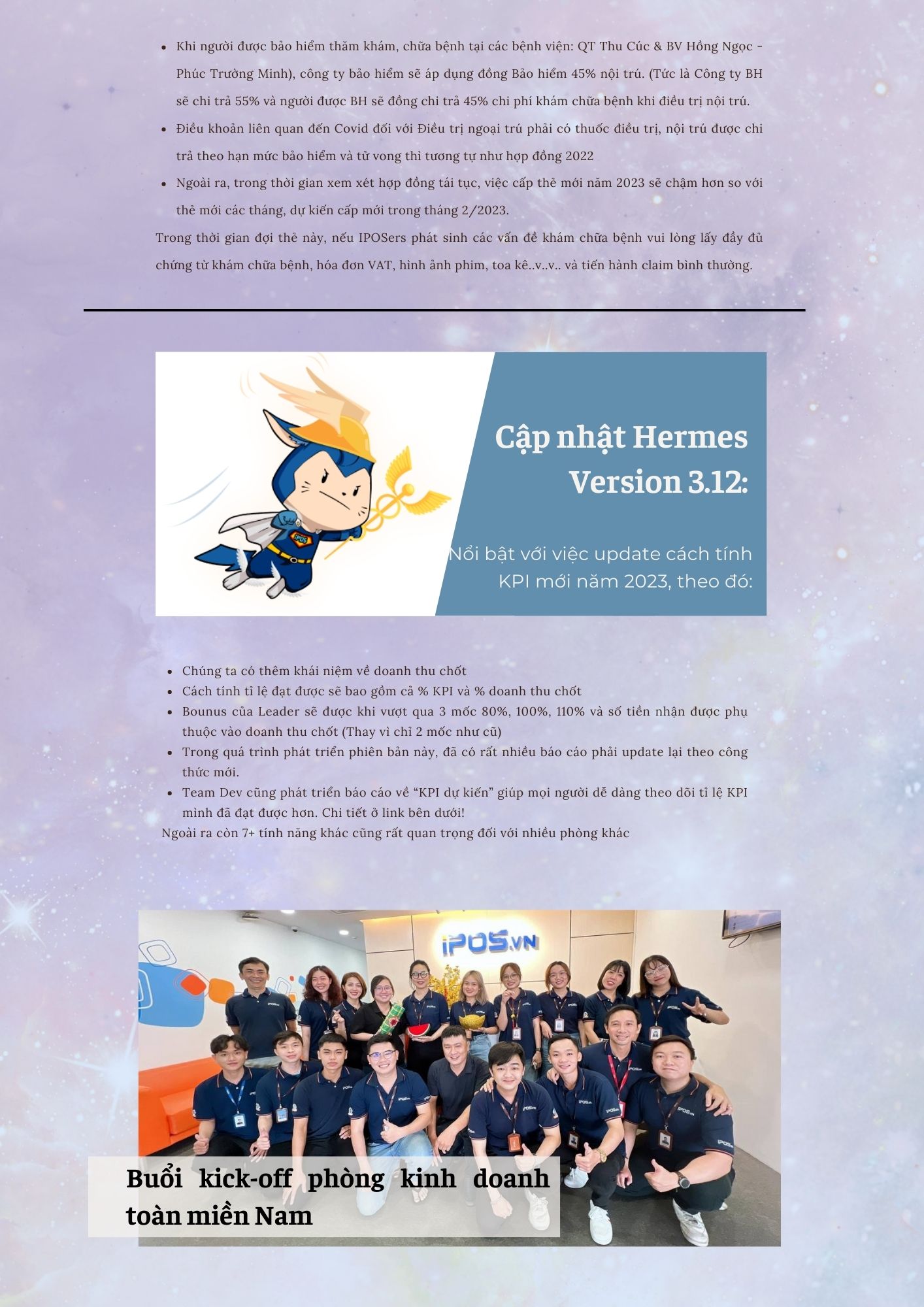 • Khi người được bảo hiểm thăm khám, chữa bệnh tại các bệnh viện: QT Thu Cúc & BV Hồng Ngọc - Phúc Trường Minh), công ty bảo hiểm sẽ áp dụng đồng Bảo hiểm 45% nội trú. (Tức là Công ty BH sẽ chi trả 55% và người được BH sẽ đồng chi trả 45% chi phí khám chữa bệnh khi điều trị nội trú.
• Điều khoản liên quan đến Covid đối với Điều trị ngoại trú phải có thuốc điều trị, nội trú được chi trả theo hạn mức bảo hiểm và tử vong thì tương tự như hợp đồng 2022
• Ngoài ra, trong thời gian xem xét hợp đồng tái tục, việc cấp thẻ mới năm 2023 sẽ chậm hơn so với thẻ mới các tháng, dự kiến cấp mới trong tháng 2/2023.

Trong thời gian đợi thẻ này, nếu IPOSers phát sinh các vấn đề khám chữa bệnh vui lòng lấy đầy đủ chứng từ khám chữa bệnh, hóa đơn VAT, hình ảnh phim, toa kê..v..v.. và tiến hành claim bình thường.

Cập nhật Hermes Version 3.12:

Nổi bật với việc update cách tính KPI mới năm 2023, theo đó:

• Chúng ta có thêm khái niệm về doanh thu chốt
• Cách tính tỉ lệ đạt được sẽ bao gồm cả % KPI và % doanh thu chốt
• Bounus của Leader sẽ được khi vượt qua 3 mốc 80%, 100%, 110% và số tiền nhận được phụ thuộc vào doanh thu chốt (Thay vì chỉ 2 mốc như cũ)
• Trong quá trình phát triển phiên bản này, đã có rất nhiều báo cáo phải update lại theo công thức mới.
• Team Dev cũng phát triển báo cáo về "KPI dự kiến" giúp mọi người dễ dàng theo dõi tỉ lệ KPI mình đã đạt được hơn. Chi tiết ở link bên dưới!

Ngoài ra còn 7+ tính năng khác cũng rất quan trọng đối với nhiều phòng khác

iPOS.VN

Buổi kick-off phòng kinh doanh toàn miền Nam